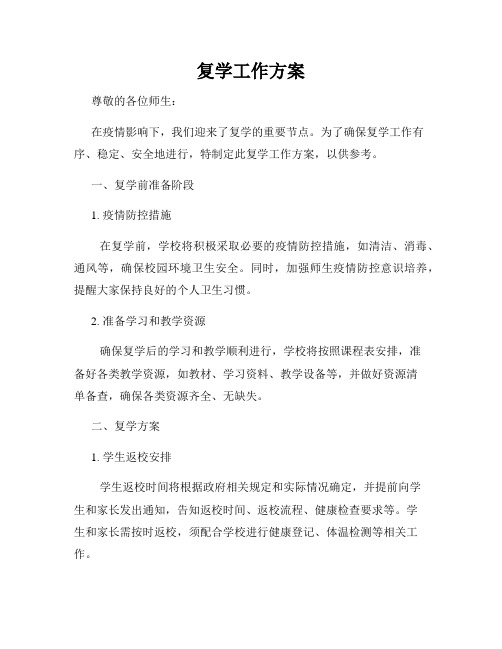 复学工作方案

尊敬的各位师生：

在疫情影响下，我们迎来了复学的重要节点。为了确保复学工作有序、稳定、安全地进行，特制定此复学工作方案，以供参考。

一、复学前准备阶段

1. 疫情防控措施

在复学前，学校将积极采取必要的疫情防控措施，如清洁、消毒、通风等，确保校园环境卫生安全。同时，加强师生疫情防控意识培养，提醒大家保持良好的个人卫生习惯。

2. 准备学习和教学资源

确保复学后的学习和教学顺利进行，学校将按照课程表安排，准备好各类教学资源，如教材、学习资料、教学设备等，并做好资源清单备查，确保各类资源齐全、无缺失。

二、复学方案

1. 学生返校安排

学生返校时间将根据政府相关规定和实际情况确定，并提前向学生和家长发出通知，告知返校时间、返校流程、健康检查要求等。学生和家长需按时返校，须配合学校进行健康登记、体温检测等相关工作。